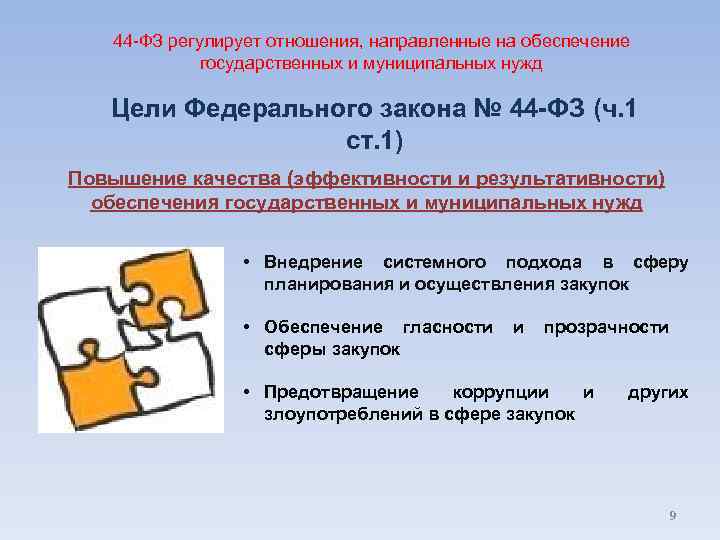 44-ФЗ регулирует отношения, направленные на обеспечение государственных и муниципальных нужд

Цели Федерального закона № 44-ФЗ (ч.1 ст.1)

Повышение качества (эффективности и результативности) обеспечения государственных и муниципальных нужд

• Внедрение системного подхода в сферу планирования и осуществления закупок

• Обеспечение гласности и прозрачности сферы закупок

• Предотвращение коррупции и других злоупотреблений в сфере закупок

9